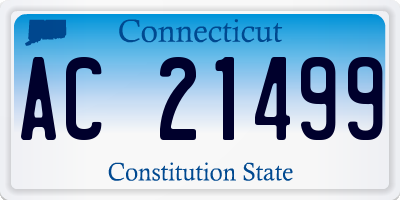 Connecticut

AC 21499

Constitution State